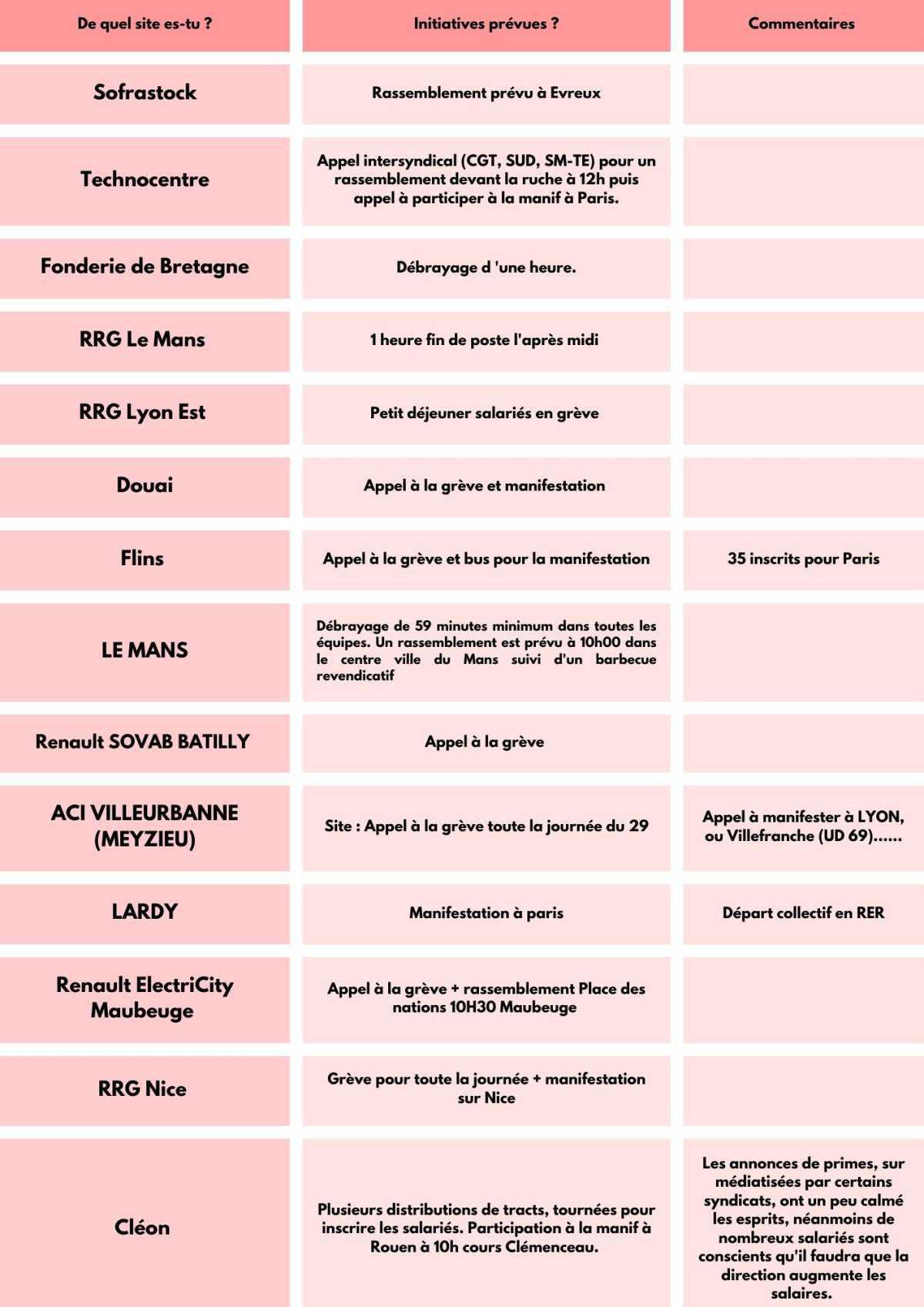 | De quel site es-tu ? | Initiatives prévues ? | Commentaires |
|---|---|---|
| Sofrastock | Rassemblement prévu à Evreux | |
| Technocentre | Appel intersyndical (CGT, SUD, SM-TE) pour un rassemblement devant la ruche à 12h puis appel à participer à la manif à Paris. | |
| Fonderie de Bretagne | Débrayage d 'une heure. | |
| RRG Le Mans | 1 heure fin de poste l'après midi | |
| RRG Lyon Est | Petit déjeuner salariés en grève | |
| Douai | Appel à la grève et manifestation | |
| Flins | Appel à la grève et bus pour la manifestation | 35 inscrits pour Paris |
| LE MANS | Débrayage de 59 minutes minimum dans toutes les équipes. Un rassemblement est prévu à 10h00 dans le centre ville du Mans suivi d'un barbecue revendicatif | |
| Renault SOVAB BATILLY | Appel à la grève | |
| ACI VILLEURBANNE (MEYZIEU) | Site : Appel à la grève toute la journée du 29 | Appel à manifester à LYON, ou Villefranche (UD 69)...... |
| LARDY | Manifestation à paris | Départ collectif en RER |
| Renault ElectriCity Maubeuge | Appel à la grève + rassemblement Place des nations 10H30 Maubeuge | |
| RRG Nice | Grève pour toute la journée + manifestation sur Nice | |
| Cléon | Plusieurs distributions de tracts, tournées pour inscrire les salariés. Participation à la manif à Rouen à 10h cours Clémenceau. | Les annonces de primes, sur médiatisées par certains syndicats, ont un peu calmé les esprits, néanmoins de nombreux salariés sont conscients qu'il faudra que la direction augmente les salaires. |